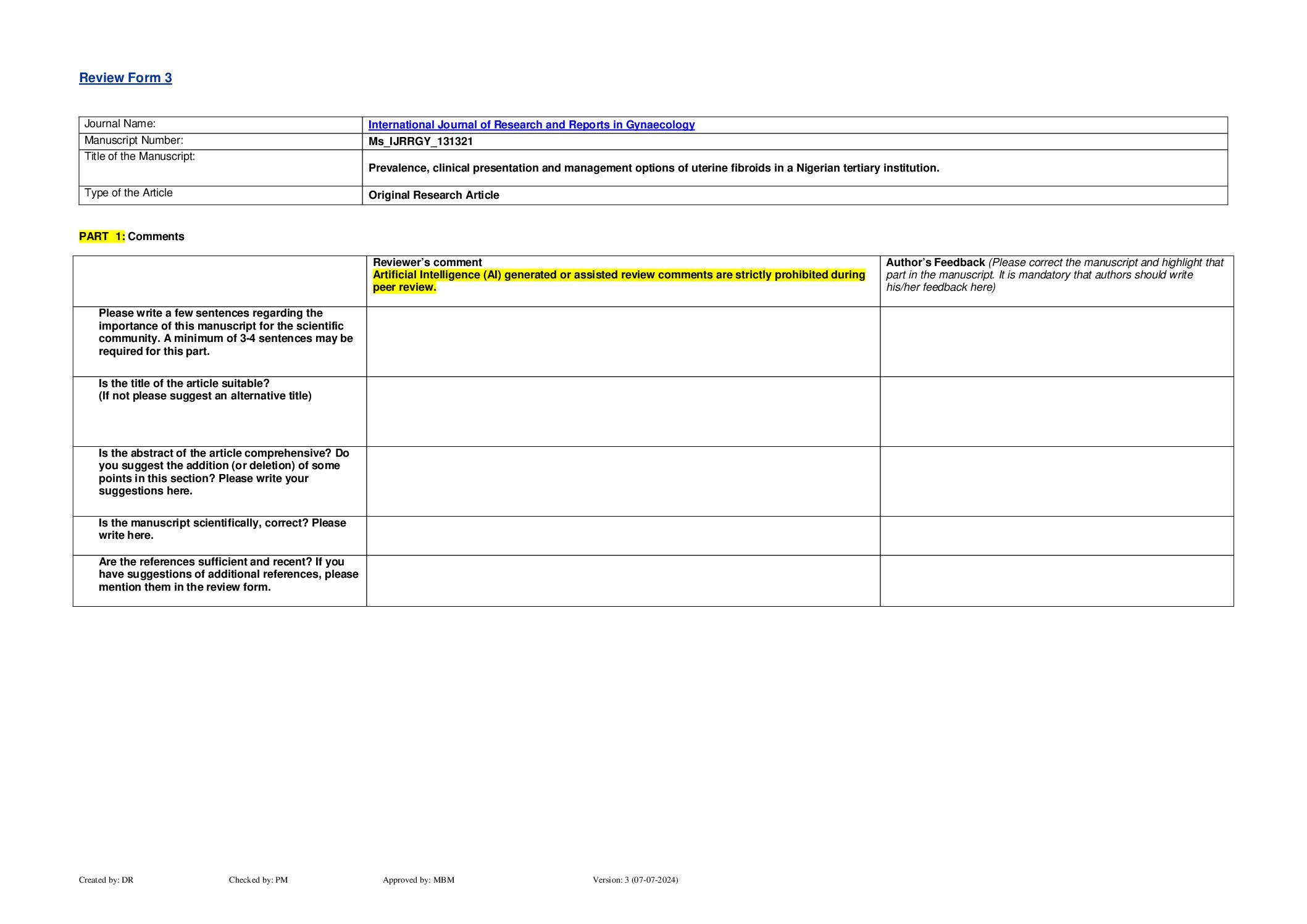 Review Form 3

| Journal Name: | International Journal of Research and Reports in Gynaecology |
|---|---|
| Manuscript Number: | Ms_IJRRGY_131321 |
| Title of the Manuscript: | Prevalence, clinical presentation and management options of uterine fibroids in a Nigerian tertiary institution. |
| Type of the Article | Original Research Article |

PART 1: Comments

| | Reviewer's comment Artificial Intelligence (AI) generated or assisted review comments are strictly prohibited during peer review. | Author's Feedback (Please correct the manuscript and highlight that part in the manuscript. It is mandatory that authors should write his/her feedback here) |
|---|---|---|
| Please write a few sentences regarding the importance of this manuscript for the scientific community. A minimum of 3-4 sentences may be required for this part. | | |
| Is the title of the article suitable? (If not please suggest an alternative title) | | |
| Is the abstract of the article comprehensive? Do you suggest the addition (or deletion) of some points in this section? Please write your suggestions here. | | |
| Is the manuscript scientifically, correct? Please write here. | | |
| Are the references sufficient and recent? If you have suggestions of additional references, please mention them in the review form. | | |

Created by: DR Checked by: PM Approved by: MBM Version: 3 (07-07-2024)